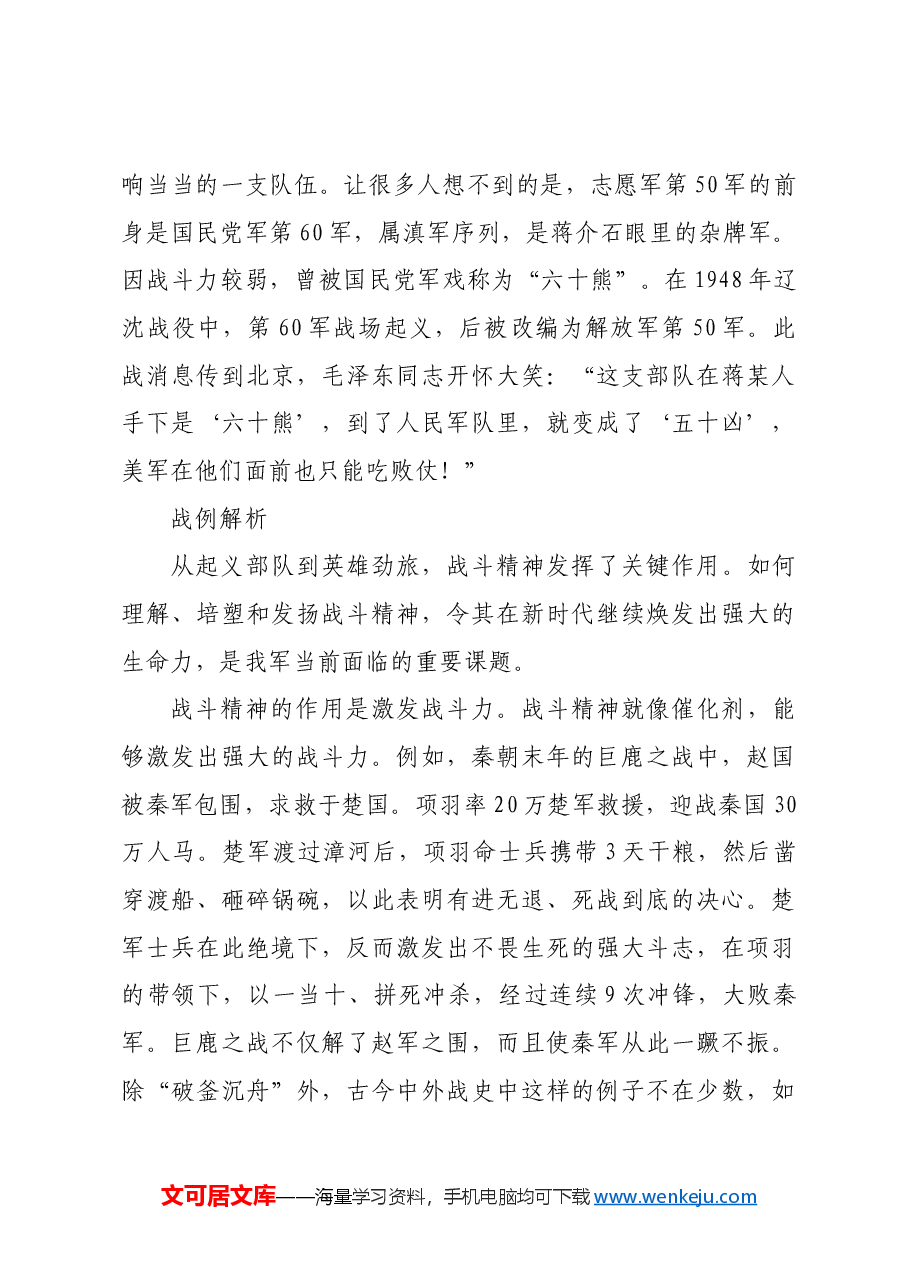 响当当的一支队伍。让很多人想不到的是，志愿军第50军的前身是国民党军第60军，属滇军序列，是蒋介石眼里的杂牌军。因战斗力较弱，曾被国民党军戏称为“六十熊”。在1948年辽沈战役中，第60军战场起义，后被改编为解放军第50军。此战消息传到北京，毛泽东同志开怀大笑：“这支部队在蒋某人手下是‘六十熊’，到了人民军队里，就变成了‘五十凶’，美军在他们面前也只能吃败仗！”

战例解析

从起义部队到英雄劲旅，战斗精神发挥了关键作用。如何理解、培塑和发扬战斗精神，令其在新时代继续焕发出强大的生命力，是我军当前面临的重要课题。

战斗精神的作用是激发战斗力。战斗精神就像催化剂，能够激发出强大的战斗力。例如，秦朝末年的巨鹿之战中，赵国被秦军包围，求救于楚国。项羽率20万楚军救援，迎战秦国30万人马。楚军渡过漳河后，项羽命士兵携带3天干粮，然后凿穿渡船、砸碎锅碗，以此表明有进无退、死战到底的决心。楚军士兵在此绝境下，反而激发出不畏生死的强大斗志，在项羽的带领下，以一当十、拼死冲杀，经过连续9次冲锋，大败秦军。巨鹿之战不仅解了赵军之围，而且使秦军从此一蹶不振。除“破釜沉舟”外，古今中外战史中这样的例子不在少数，如

文可居文库——海量学习资料，手机电脑均可下载www.wenkeju.com